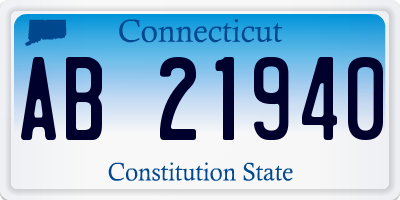 Connecticut

AB 21940

Constitution State